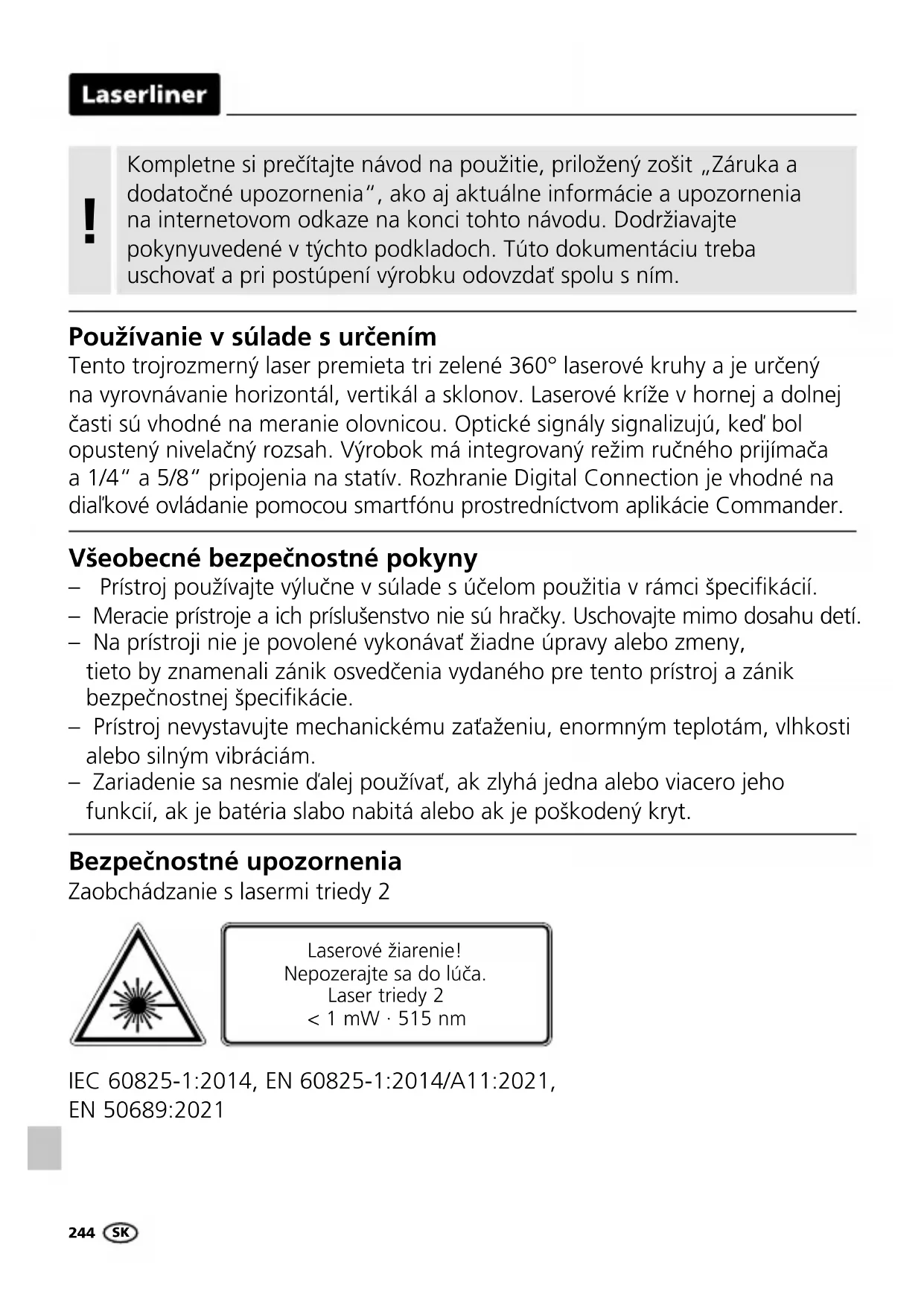 Laserliner

!

Kompletne si prečítajte návod na použitie, priložený zošit „Záruka a dodatočné upozornenia“, ako aj aktuálne informácie a upozornenia na internetovom odkaze na konci tohto návodu. Dodržiavajte pokynyuvedené v týchto podkladoch. Túto dokumentáciu treba uschovať a pri postúpení výrobku odovzdať spolu s ním.

Používanie v súlade s určením
Tento trojrozmerný laser premieta tri zelené 360° laserové kruhy a je určený na vyrovnávanie horizontál, vertikál a sklonov. Laserové kríže v hornej a dolnej časti sú vhodné na meranie olovnicou. Optické signály signalizujú, keď bol opustený nivelačný rozsah. Výrobok má integrovaný režim ručného prijímača a 1/4“ a 5/8“ pripojenia na statív. Rozhranie Digital Connection je vhodné na diaľkové ovládanie pomocou smartfónu prostredníctvom aplikácie Commander.

Všeobecné bezpečnostné pokyny
– Prístroj používajte výlučne v súlade s účelom použitia v rámci špecifikácií.
– Meracie prístroje a ich príslušenstvo nie sú hračky. Uschovajte mimo dosahu detí.
– Na prístroji nie je povolené vykonávať žiadne úpravy alebo zmeny, tieto by znamenali zánik osvedčenia vydaného pre tento prístroj a zánik bezpečnostnej špecifikácie.
– Prístroj nevystavujte mechanickému zaťaženiu, enormným teplotám, vlhkosti alebo silným vibráciám.
– Zariadenie sa nesmie ďalej používať, ak zlyhá jedna alebo viacero jeho funkcií, ak je batéria slabo nabitá alebo ak je poškodený kryt.

Bezpečnostné upozornenia
Zaobchádzanie s lasermi triedy 2

Laserové žiarenie!
Nepozerajte sa do lúča.
Laser triedy 2
< 1 mW · 515 nm

IEC 60825-1:2014, EN 60825-1:2014/A11:2021, EN 50689:2021

244 SK